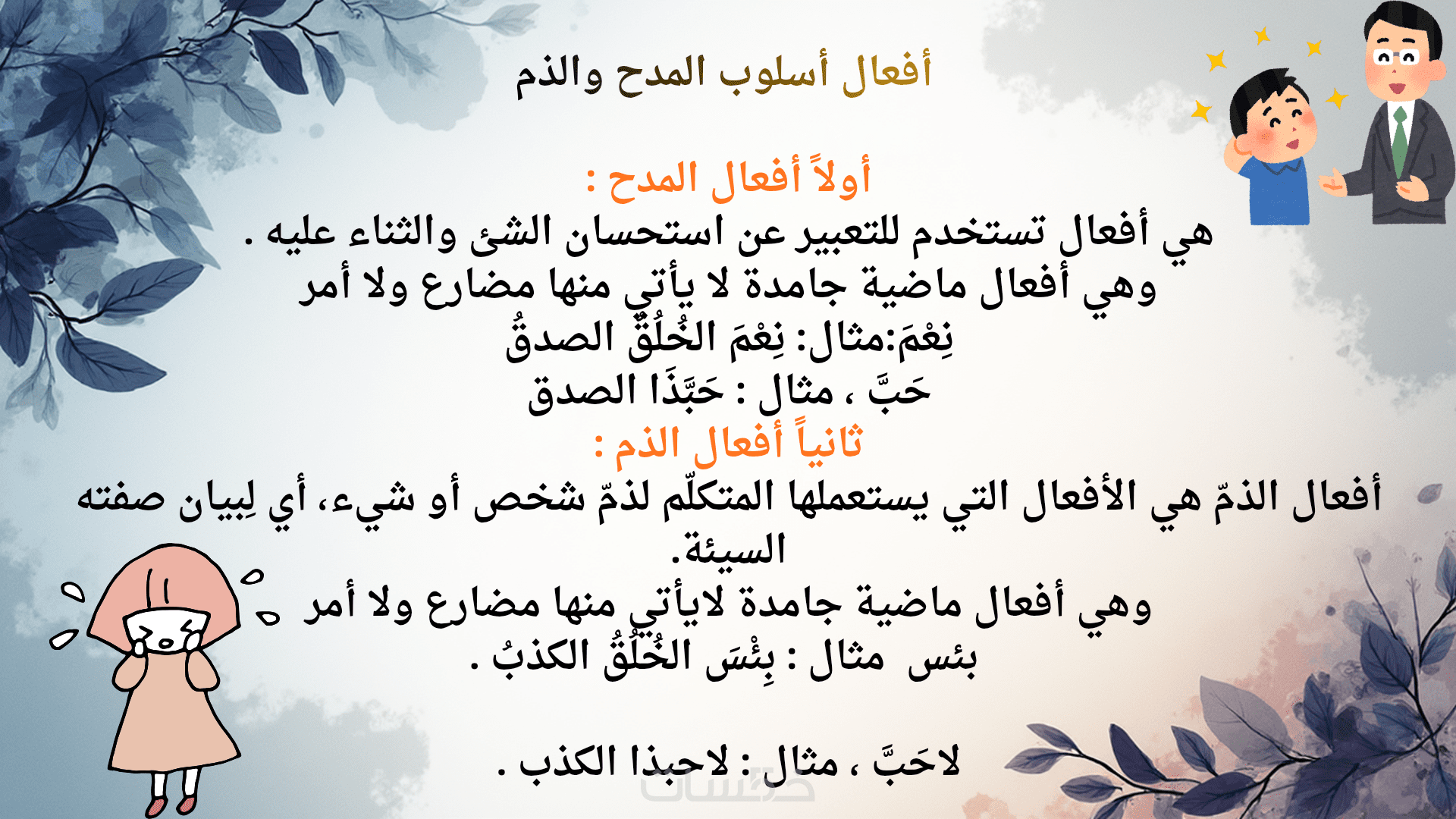 أفعال أسلوب المدح والذم

أولاً أفعال المدح :

هي أفعال تستخدم للتعبير عن استحسان الشئ والثناء عليه .
وهي أفعال ماضية جامدة لا يأتي منها مضارع ولا أمر
نِعْمَ:مثال: نِعْمَ الخُلُقُ الصدقُ
حَبَّ ، مثال : حَبَّذَا الصدق

ثانياً أفعال الذم :

أفعال الذمّ هي الأفعال التي يستعملها المتكلّم لذمّ شخص أو شيء، أي لِبيان صفته السيئة.
وهي أفعال ماضية جامدة لايأتي منها مضارع ولا أمر
بئس مثال : بِئْسَ الخُلُقُ الكذبُ .

لاحَبَّ ، مثال : لاحبذا الكذب .

خمسات